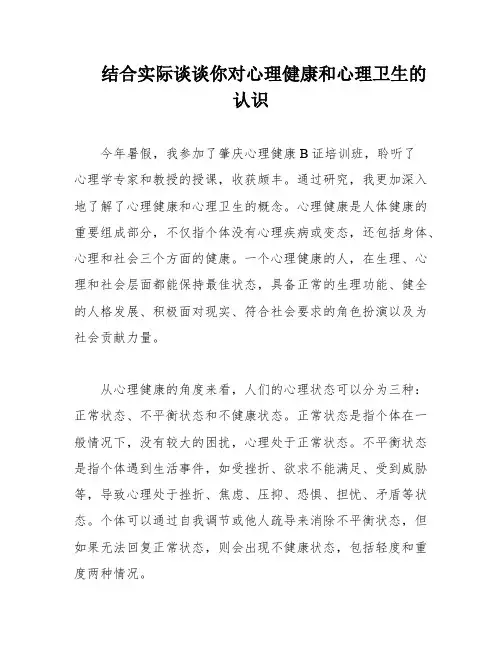 结合实际谈谈你对心理健康和心理卫生的认识

今年暑假，我参加了肇庆心理健康B证培训班，聆听了心理学专家和教授的授课，收获颇丰。通过研究，我更加深入地了解了心理健康和心理卫生的概念。心理健康是人体健康的重要组成部分，不仅指个体没有心理疾病或变态，还包括身体、心理和社会三个方面的健康。一个心理健康的人，在生理、心理和社会层面都能保持最佳状态，具备正常的生理功能、健全的人格发展、积极面对现实、符合社会要求的角色扮演以及为社会贡献力量。

从心理健康的角度来看，人们的心理状态可以分为三种：正常状态、不平衡状态和不健康状态。正常状态是指个体在一般情况下，没有较大的困扰，心理处于正常状态。不平衡状态是指个体遇到生活事件，如受挫折、欲求不能满足、受到威胁等，导致心理处于挫折、焦虑、压抑、恐惧、担忧、矛盾等状态。个体可以通过自我调节或他人疏导来消除不平衡状态，但如果无法回复正常状态，则会出现不健康状态，包括轻度和重度两种情况。